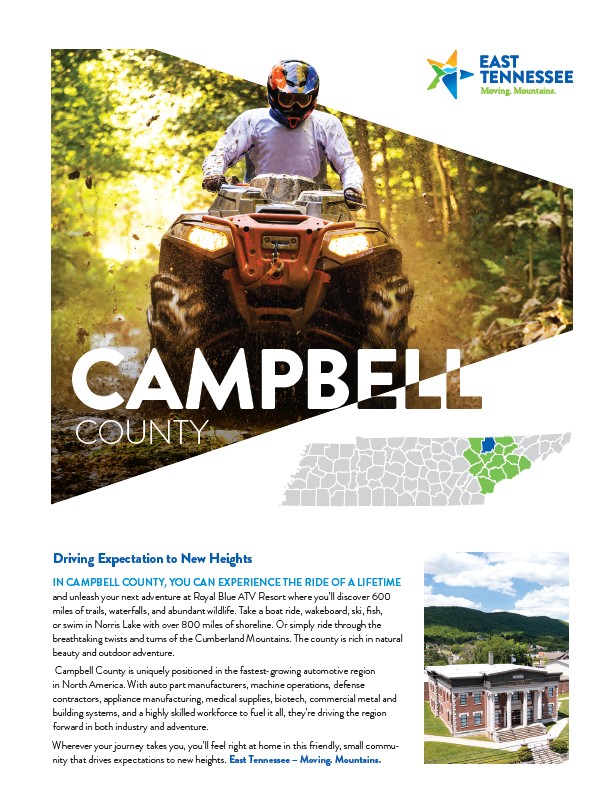 EAST TENNESSEE
Moving. Mountains.

CAMPBELL
COUNTY

Driving Expectation to New Heights

IN CAMPBELL COUNTY, YOU CAN EXPERIENCE THE RIDE OF A LIFETIME and unleash your next adventure at Royal Blue ATV Resort where you'll discover 600 miles of trails, waterfalls, and abundant wildlife. Take a boat ride, wakeboard, ski, fish, or swim in Norris Lake with over 800 miles of shoreline. Or simply ride through the breathtaking twists and turns of the Cumberland Mountains. The county is rich in natural beauty and outdoor adventure.

Campbell County is uniquely positioned in the fastest-growing automotive region in North America. With auto part manufacturers, machine operations, defense contractors, appliance manufacturing, medical supplies, biotech, commercial metal and building systems, and a highly skilled workforce to fuel it all, they're driving the region forward in both industry and adventure.

Wherever your journey takes you, you'll feel right at home in this friendly, small community that drives expectations to new heights. East Tennessee – Moving. Mountains.